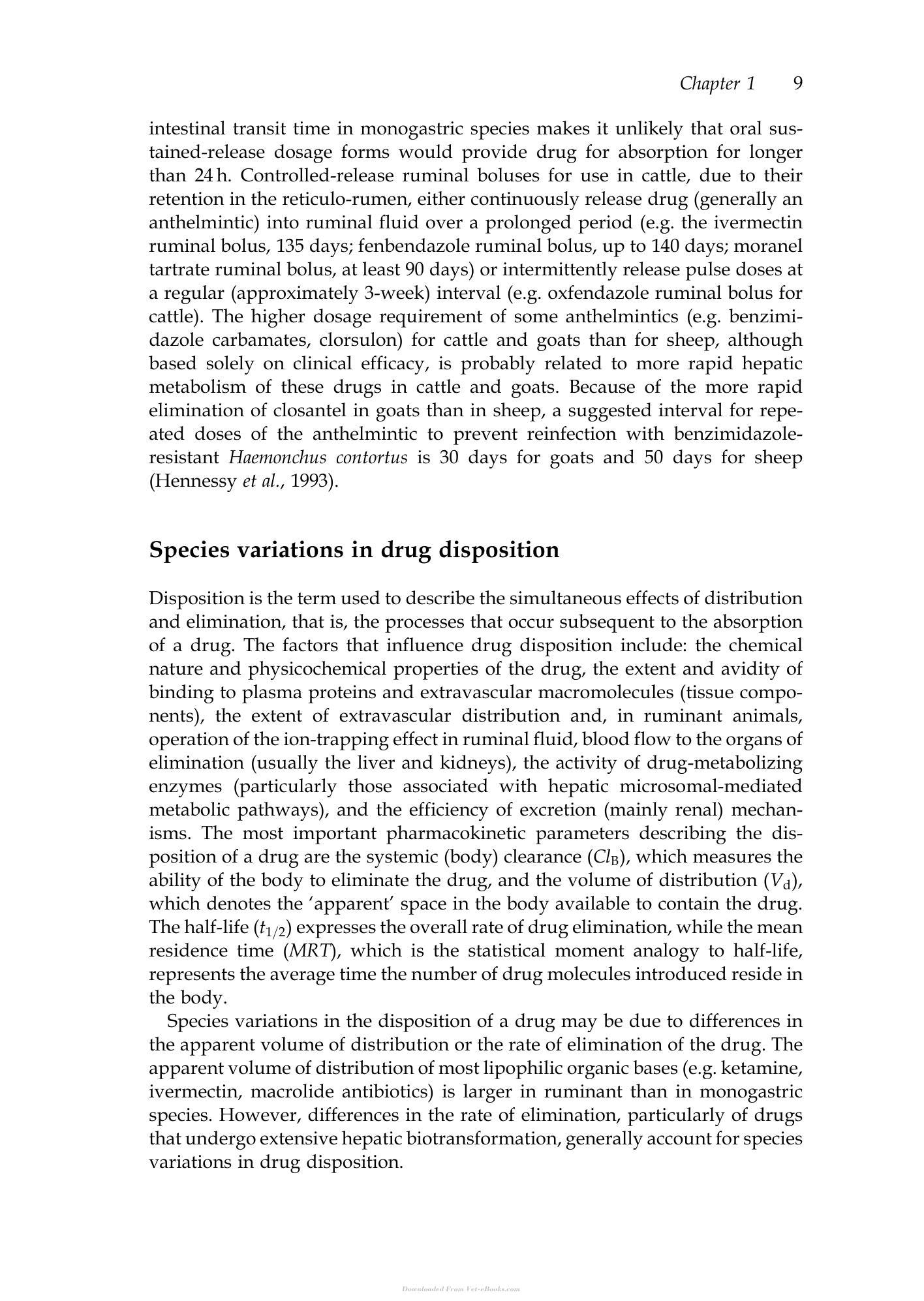 Chapter 1 9

intestinal transit time in monogastric species makes it unlikely that oral sustained-release dosage forms would provide drug for absorption for longer than 24 h. Controlled-release ruminal boluses for use in cattle, due to their retention in the reticulo-rumen, either continuously release drug (generally an anthelmintic) into ruminal fluid over a prolonged period (e.g. the ivermectin ruminal bolus, 135 days; fenbendazole ruminal bolus, up to 140 days; moranel tartrate ruminal bolus, at least 90 days) or intermittently release pulse doses at a regular (approximately 3-week) interval (e.g. oxfendazole ruminal bolus for cattle). The higher dosage requirement of some anthelmintics (e.g. benzimidazole carbamates, clorsulon) for cattle and goats than for sheep, although based solely on clinical efficacy, is probably related to more rapid hepatic metabolism of these drugs in cattle and goats. Because of the more rapid elimination of closantel in goats than in sheep, a suggested interval for repeated doses of the anthelmintic to prevent reinfection with benzimidazole-resistant Haemonchus contortus is 30 days for goats and 50 days for sheep (Hennessy et al., 1993).

Species variations in drug disposition

Disposition is the term used to describe the simultaneous effects of distribution and elimination, that is, the processes that occur subsequent to the absorption of a drug. The factors that influence drug disposition include: the chemical nature and physicochemical properties of the drug, the extent and avidity of binding to plasma proteins and extravascular macromolecules (tissue components), the extent of extravascular distribution and, in ruminant animals, operation of the ion-trapping effect in ruminal fluid, blood flow to the organs of elimination (usually the liver and kidneys), the activity of drug-metabolizing enzymes (particularly those associated with hepatic microsomal-mediated metabolic pathways), and the efficiency of excretion (mainly renal) mechanisms. The most important pharmacokinetic parameters describing the disposition of a drug are the systemic (body) clearance ($Cl_B$), which measures the ability of the body to eliminate the drug, and the volume of distribution ($V_d$), which denotes the 'apparent' space in the body available to contain the drug. The half-life ($t_{1/2}$) expresses the overall rate of drug elimination, while the mean residence time (MRT), which is the statistical moment analogy to half-life, represents the average time the number of drug molecules introduced reside in the body.

Species variations in the disposition of a drug may be due to differences in the apparent volume of distribution or the rate of elimination of the drug. The apparent volume of distribution of most lipophilic organic bases (e.g. ketamine, ivermectin, macrolide antibiotics) is larger in ruminant than in monogastric species. However, differences in the rate of elimination, particularly of drugs that undergo extensive hepatic biotransformation, generally account for species variations in drug disposition.

Downloaded From Vet-eBooks.com